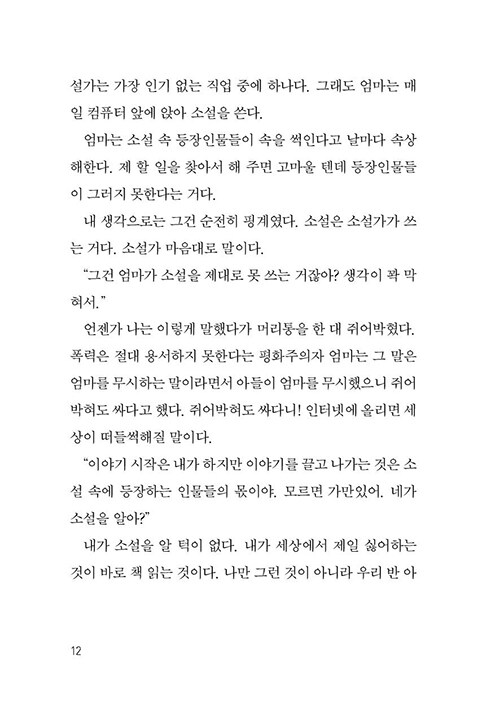 설가는 가장 인기 없는 직업 중에 하나다. 그래도 엄마는 매일 컴퓨터 앞에 앉아 소설을 쓴다.

엄마는 소설 속 등장인물들이 속을 썩인다고 날마다 속상해한다. 제 할 일을 찾아서 해 주면 고마울 텐데 등장인물들이 그러지 못한다는 거다.

내 생각으로는 그건 순전히 핑계였다. 소설은 소설가가 쓰는 거다. 소설가 마음대로 말이다.

"그건 엄마가 소설을 제대로 못 쓰는 거잖아? 생각이 꽉 막혀서."

언젠가 나는 이렇게 말했다가 머리통을 한 대 쥐어박혔다. 폭력은 절대 용서하지 못한다는 평화주의자 엄마는 그 말은 엄마를 무시하는 말이라면서 아들이 엄마를 무시했으니 쥐어박혀도 싸다고 했다. 쥐어박혀도 싸다니! 인터넷에 올리면 세상이 떠들썩해질 말이다.

"이야기 시작은 내가 하지만 이야기를 끌고 나가는 것은 소설 속에 등장하는 인물들의 몫이야. 모르면 가만있어. 네가 소설을 알아?"

내가 소설을 알 턱이 없다. 내가 세상에서 제일 싫어하는 것이 바로 책 읽는 것이다. 나만 그런 것이 아니라 우리 반 아

12